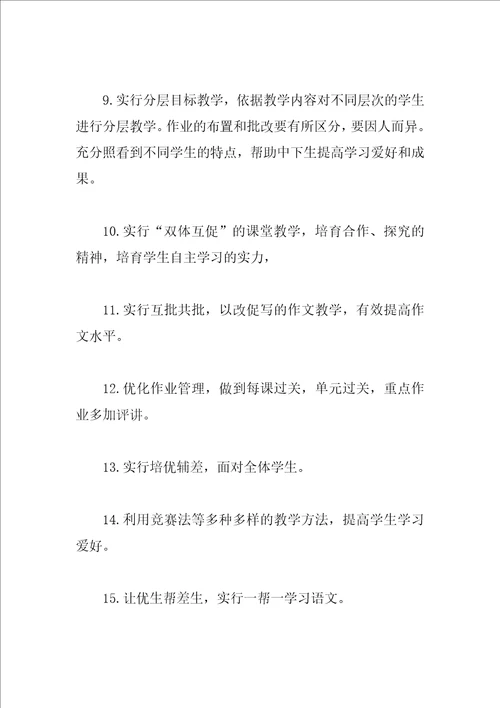 9.实行分层目标教学，依据教学内容对不同层次的学生进行分层教学。作业的布置和批改要有所区分，要因人而异。充分照看到不同学生的特点，帮助中下生提高学习爱好和成果。

10.实行“双体互促”的课堂教学，培育合作、探究的精神，培育学生自主学习的实力，

11.实行互批共批，以改促写的作文教学，有效提高作文水平。

12.优化作业管理，做到每课过关，单元过关，重点作业多加评讲。

13.实行培优辅差，面对全体学生。

14.利用竞赛法等多种多样的教学方法，提高学生学习爱好。

15.让优生帮差生，实行一帮一学习语文。